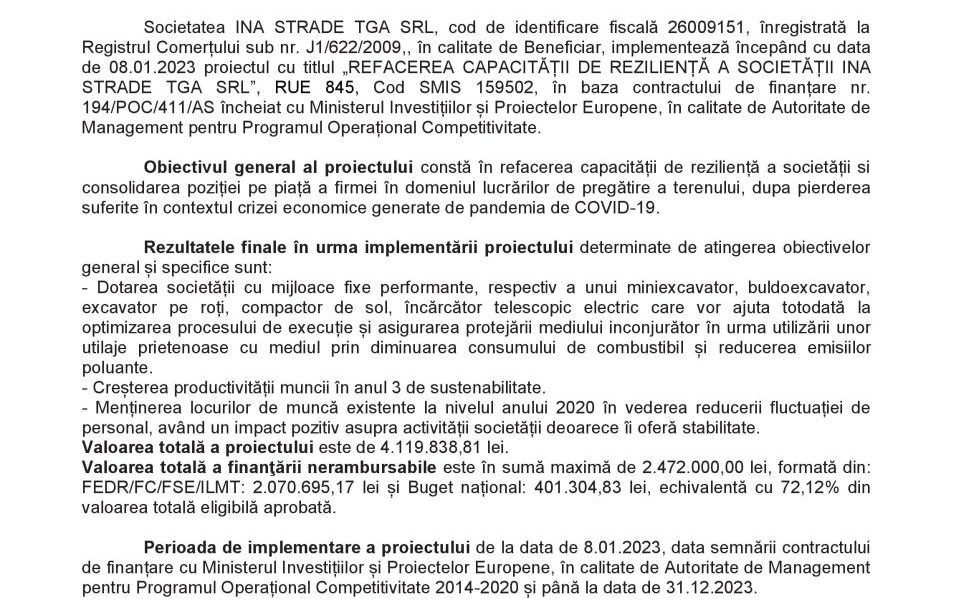 Societatea INA STRADE TGA SRL, cod de identificare fiscală 26009151, înregistrată la Registrul Comerțului sub nr. J1/622/2009,, în calitate de Beneficiar, implementează începând cu data de 08.01.2023 proiectul cu titlul „REFACEREA CAPACITĂȚII DE REZILIENȚĂ A SOCIETĂȚII INA STRADE TGA SRL", RUE 845, Cod SMIS 159502, în baza contractului de finanțare nr. 194/POC/411/AS încheiat cu Ministerul Investițiilor și Proiectelor Europene, în calitate de Autoritate de Management pentru Programul Operațional Competitivitate.

Obiectivul general al proiectului constă în refacerea capacității de reziliență a societății si consolidarea poziției pe piață a firmei în domeniul lucrărilor de pregătire a terenului, dupa pierderea suferite în contextul crizei economice generate de pandemia de COVID-19.

Rezultatele finale în urma implementării proiectului determinate de atingerea obiectivelor general și specifice sunt:
- Dotarea societății cu mijloace fixe performante, respectiv a unui miniexcavator, buldoexcavator, excavator pe roți, compactor de sol, încărcător telescopic electric care vor ajuta totodată la optimizarea procesului de execuție și asigurarea protejării mediului inconjurător în urma utilizării unor utilaje prietenoase cu mediul prin diminuarea consumului de combustibil și reducerea emisiilor poluante.
- Creșterea productivității muncii în anul 3 de sustenabilitate.
- Menținerea locurilor de muncă existente la nivelul anului 2020 în vederea reducerii fluctuației de personal, având un impact pozitiv asupra activității societății deoarece îi oferă stabilitate.
Valoarea totală a proiectului este de 4.119.838,81 lei.
Valoarea totală a finanţării nerambursabile este în sumă maximă de 2.472.000,00 lei, formată din: FEDR/FC/FSE/ILMT: 2.070.695,17 lei și Buget național: 401.304,83 lei, echivalentă cu 72,12% din valoarea totală eligibilă aprobată.

Perioada de implementare a proiectului de la data de 8.01.2023, data semnării contractului de finanțare cu Ministerul Investițiilor și Proiectelor Europene, în calitate de Autoritate de Management pentru Programul Operațional Competitivitate 2014-2020 și până la data de 31.12.2023.